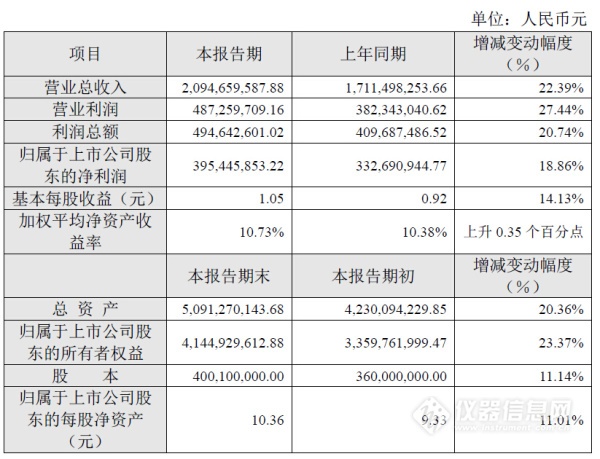 单位：人民币元

| 项目 | 本报告期 | 上年同期 | 增减变动幅度（%） |
|---|---|---|---|
| 营业总收入 | 2,094,659,587.88 | 1,711,498,253.66 | 22.39% |
| 营业利润 | 487,259,709.16 | 382,343,040.62 | 27.44% |
| 利润总额 | 494,642,601.02 | 409,687,486.52 | 20.74% |
| 归属于上市公司股东的净利润 | 395,445,853.22 | 332,690,944.77 | 18.86% |
| 基本每股收益（元） | 1.05 | 0.92 | 14.13% |
| 加权平均净资产收益率 | 10.73% | 10.38% | 上升 0.35 个百分点 |
|  | 本报告期末 | 本报告期初 | 增减变动幅度（%） |
| 总 资 产 | 5,091,270,143.68 | 4,230,094,229.85 | 20.36% |
| 归属于上市公司股东的所有者权益 | 4,144,929,612.88 | 3,359,761,999.47 | 23.37% |
| 股 本 | 400,100,000.00 | 360,000,000.00 | 11.14% |
| 归属于上市公司股东的每股净资产（元） | 10.36 | 9.33 | 11.01% |

仪器信息网
www.instrument.com.cn